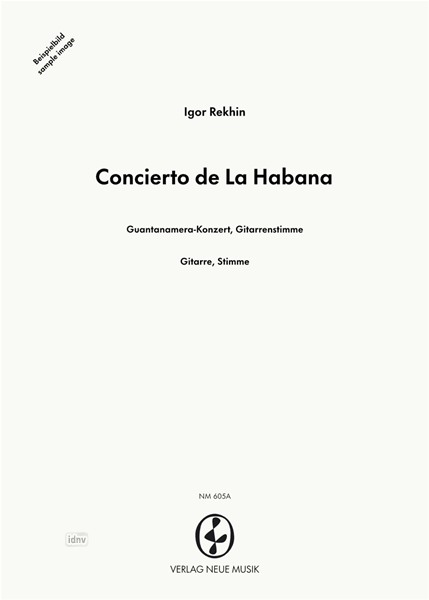 Beispielbild
sample image

Igor Rekhin

Concierto de La Habana

Guantanamera-Konzert, Gitarrenstimme

Gitarre, Stimme

NM 605A

idnv

VERLAG NEUE MUSIK